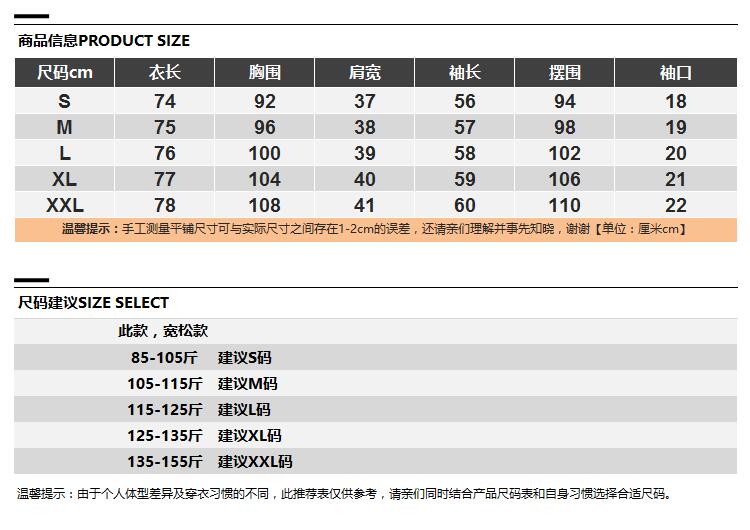 商品信息PRODUCT SIZE

| 尺码cm | 衣长 | 胸围 | 肩宽 | 袖长 | 摆围 | 袖口 |
|---|---|---|---|---|---|---|
| S | 74 | 92 | 37 | 56 | 94 | 18 |
| M | 75 | 96 | 38 | 57 | 98 | 19 |
| L | 76 | 100 | 39 | 58 | 102 | 20 |
| XL | 77 | 104 | 40 | 59 | 106 | 21 |
| XXL | 78 | 108 | 41 | 60 | 110 | 22 |

温馨提示：手工测量平铺尺寸可与实际尺寸之间存在1-2cm的误差，还请亲们理解并事先知晓，谢谢【单位：厘米cm】

尺码建议SIZE SELECT

此款，宽松款
85-105斤 建议S码
105-115斤 建议M码
115-125斤 建议L码
125-135斤 建议XL码
135-155斤 建议XXL码

温馨提示：由于个人体型差异及穿衣习惯的不同，此推荐表仅供参考，请亲们同时结合产品尺码表和自身习惯选择合适尺码。